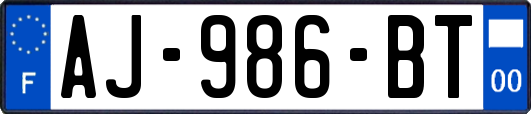 F
AJ-986-BT
00